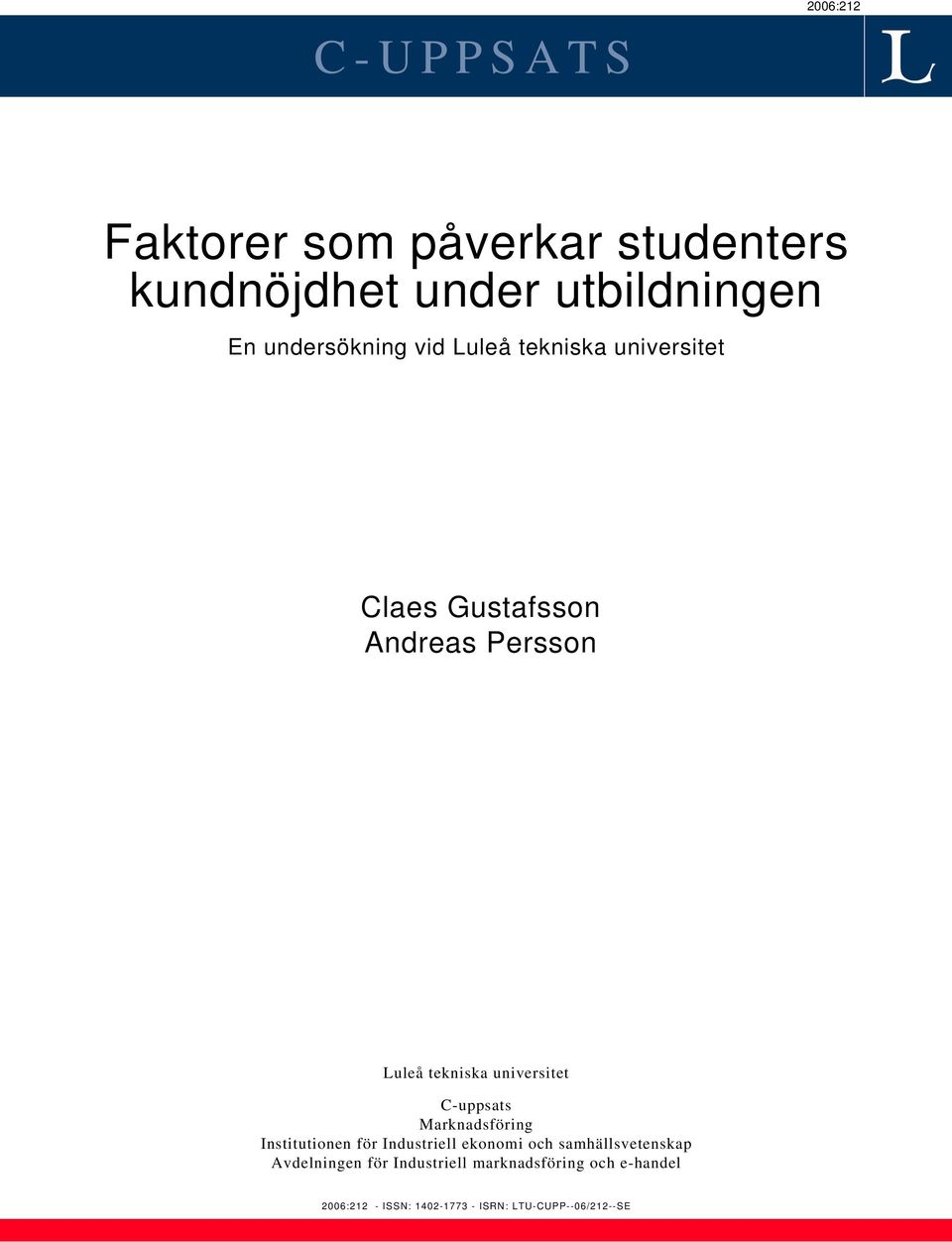 2006:212

C-UPPSATS

L

Faktorer som påverkar studenters kundnöjdhet under utbildningen

En undersökning vid Luleå tekniska universitet

Claes Gustafsson
Andreas Persson

Luleå tekniska universitet

C-uppsats
Marknadsföring
Institutionen för Industriell ekonomi och samhällsvetenskap
Avdelningen för Industriell marknadsföring och e-handel

2006:212 - ISSN: 1402-1773 - ISRN: LTU-CUPP--06/212--SE